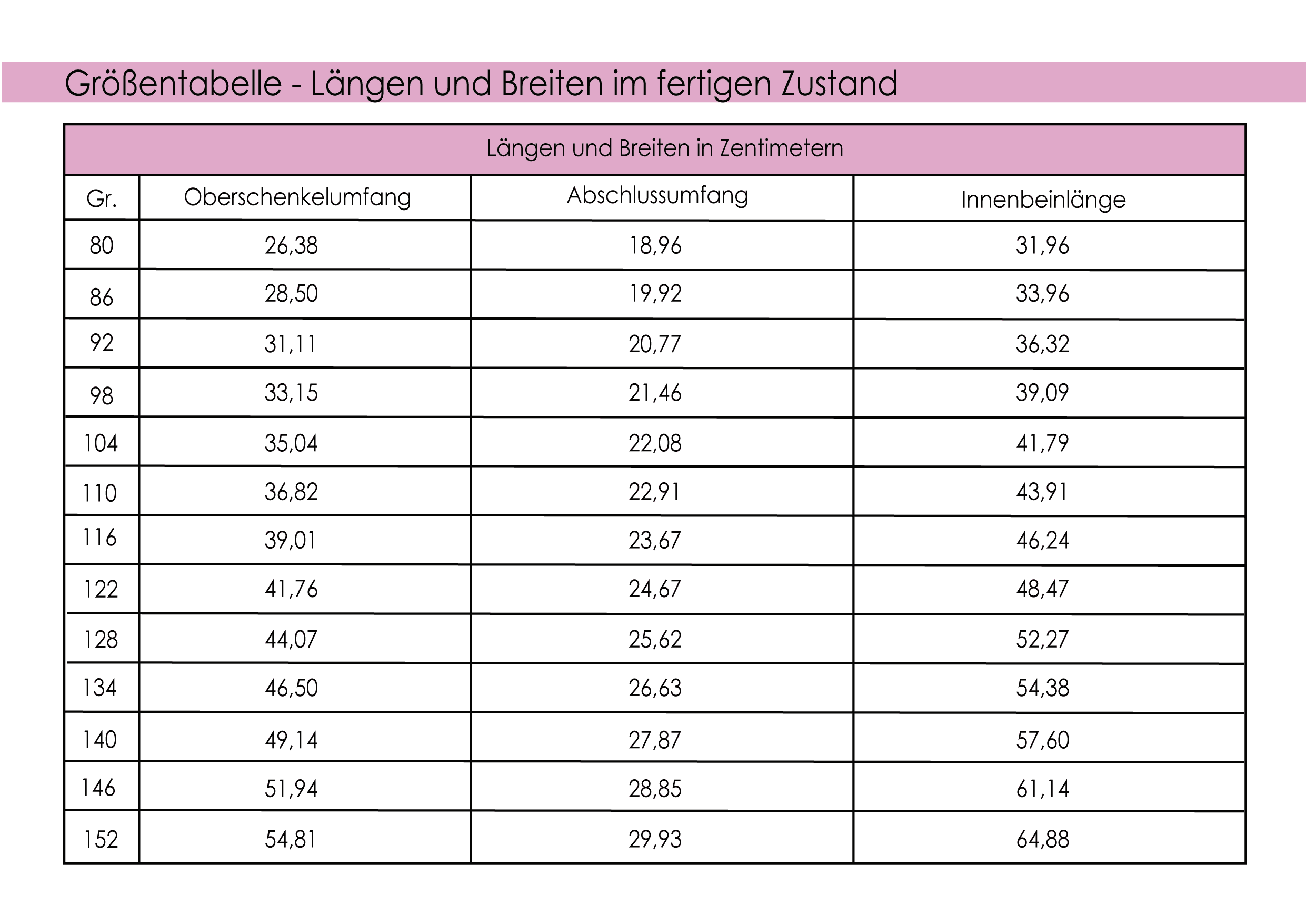 Größentabelle - Längen und Breiten im fertigen Zustand

Längen und Breiten in Zentimetern

| Gr. | Oberschenkelumfang | Abschlussumfang | Innenbeinlänge |
|---|---|---|---|
| 80 | 26,38 | 18,96 | 31,96 |
| 86 | 28,50 | 19,92 | 33,96 |
| 92 | 31,11 | 20,77 | 36,32 |
| 98 | 33,15 | 21,46 | 39,09 |
| 104 | 35,04 | 22,08 | 41,79 |
| 110 | 36,82 | 22,91 | 43,91 |
| 116 | 39,01 | 23,67 | 46,24 |
| 122 | 41,76 | 24,67 | 48,47 |
| 128 | 44,07 | 25,62 | 52,27 |
| 134 | 46,50 | 26,63 | 54,38 |
| 140 | 49,14 | 27,87 | 57,60 |
| 146 | 51,94 | 28,85 | 61,14 |
| 152 | 54,81 | 29,93 | 64,88 |